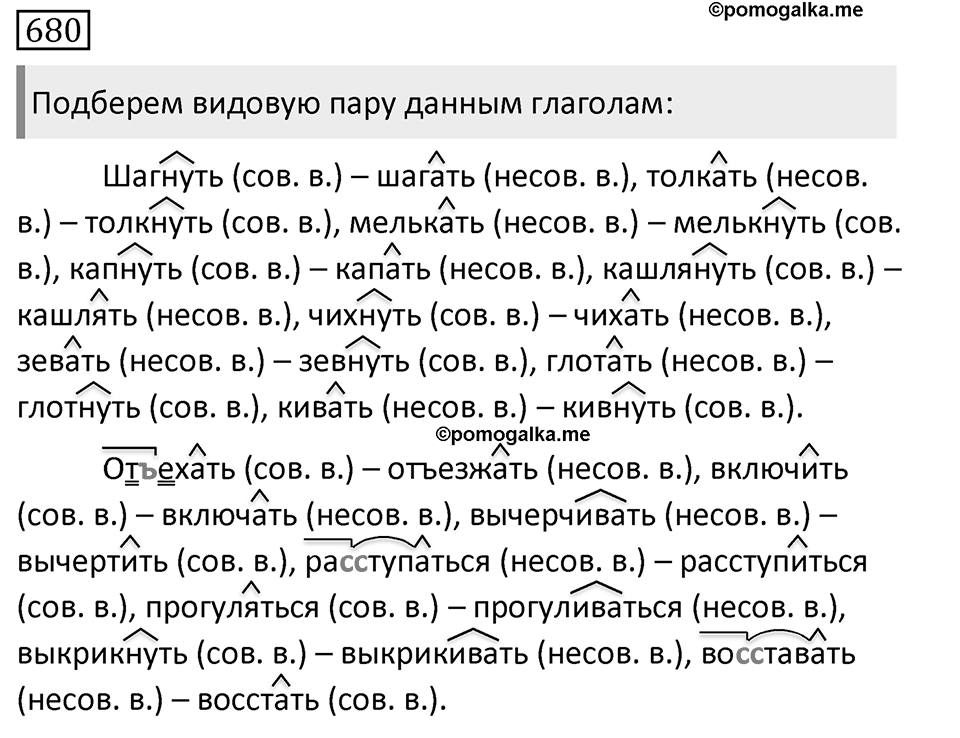 680

©pomogalka.me

Подберем видовую пару данным глаголам:

Шагнуть (сов. в.) – шагать (несов. в.), толкать (несов. в.) – толкнуть (сов. в.), мелькать (несов. в.) – мелькнуть (сов. в.), капнуть (сов. в.) – капать (несов. в.), кашлянуть (сов. в.) – кашлять (несов. в.), чихнуть (сов. в.) – чихать (несов. в.), зевать (несов. в.) – зевнуть (сов. в.), глотать (несов. в.) – глотнуть (сов. в.), кивать (несов. в.) – кивнуть (сов. в.).

©pomogalka.me

Отъехать (сов. в.) – отъезжать (несов. в.), включить (сов. в.) – включать (несов. в.), вычерчивать (несов. в.) – вычертить (сов. в.), расступаться (несов. в.) – расступиться (сов. в.), прогуляться (сов. в.) – прогуливаться (несов. в.), выкрикнуть (сов. в.) – выкрикивать (несов. в.), восставать (несов. в.) – восстать (сов. в.).